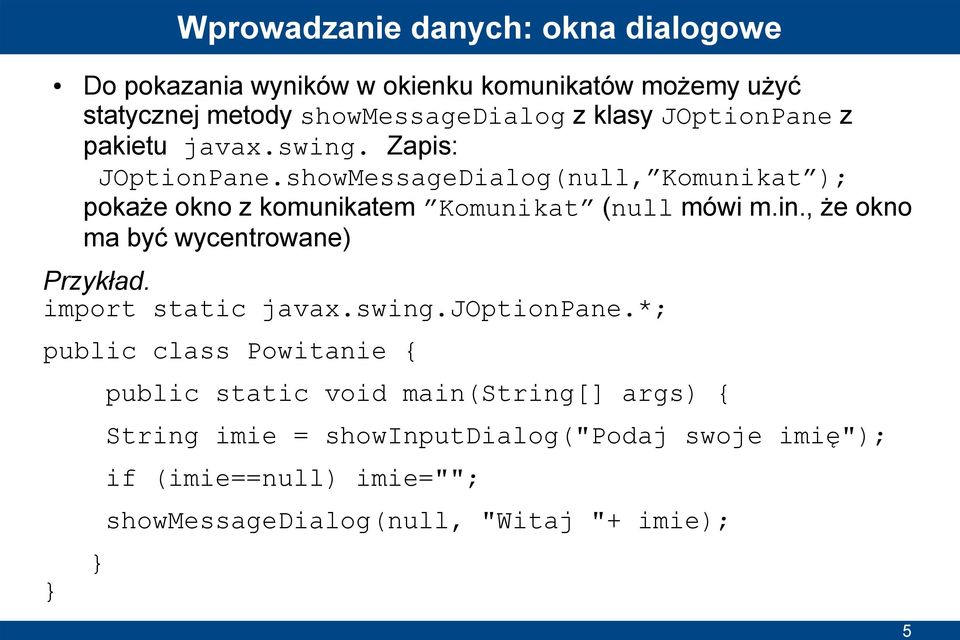 Wprowadzanie danych: okna dialogowe

• Do pokazania wyników w okienku komunikatów możemy użyć statycznej metody showMessageDialog z klasy JOptionPane z pakietu javax.swing. Zapis:
JOptionPane.showMessageDialog(null,”Komunikat”);
pokaże okno z komunikatem ”Komunikat” (null mówi m.in., że okno ma być wycentrowane)

Przykład.
import static javax.swing.JOptionPane.*;
public class Powitanie {
public static void main(String[] args) {
String imie = showInputDialog("Podaj swoje imię");
if (imie==null) imie="";
showMessageDialog(null, "Witaj "+ imie);
}
}

5